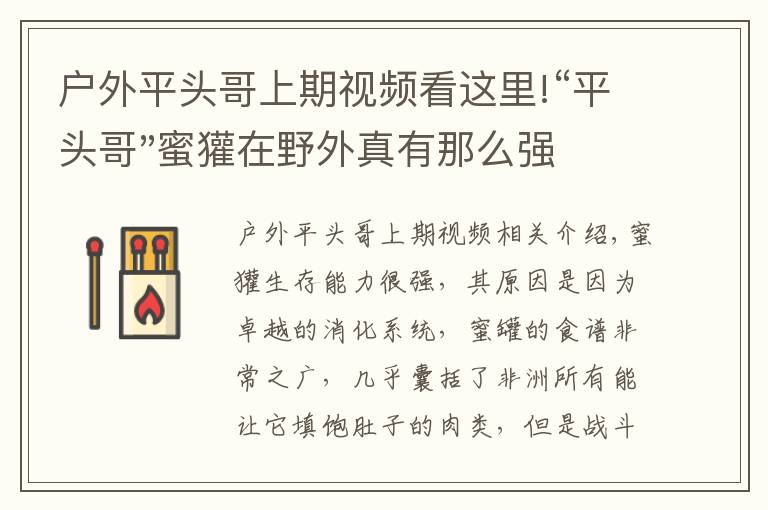 户外平头哥上期视频看这里!“平头哥”蜜獾在野外真有那么强

户外平头哥上期视频相关介绍，蜜獾生存能力很强，其原因是因为卓越的消化系统，蜜罐的食谱非常之广，几乎囊括了非洲所有能让它填饱肚子的肉类，但是战斗